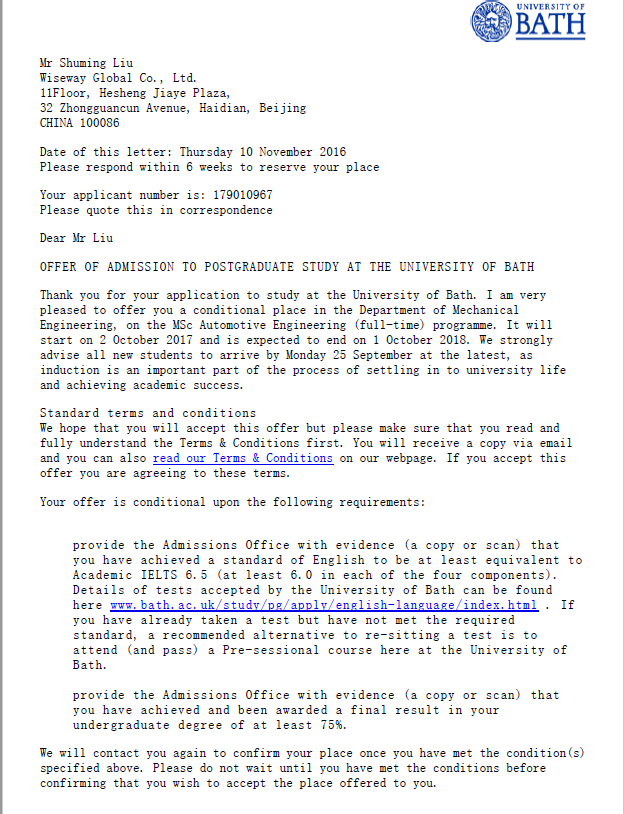 UNIVERSITY OF BATH

Mr Shuming Liu
Wiseway Global Co., Ltd.
11Floor, Hesheng Jiaye Plaza,
32 Zhongguancun Avenue, Haidian, Beijing
CHINA 100086

Date of this letter: Thursday 10 November 2016
Please respond within 6 weeks to reserve your place

Your applicant number is: 179010967
Please quote this in correspondence

Dear Mr Liu

OFFER OF ADMISSION TO POSTGRADUATE STUDY AT THE UNIVERSITY OF BATH

Thank you for your application to study at the University of Bath. I am very pleased to offer you a conditional place in the Department of Mechanical Engineering, on the MSc Automotive Engineering (full-time) programme. It will start on 2 October 2017 and is expected to end on 1 October 2018. We strongly advise all new students to arrive by Monday 25 September at the latest, as induction is an important part of the process of settling in to university life and achieving academic success.

Standard terms and conditions
We hope that you will accept this offer but please make sure that you read and fully understand the Terms & Conditions first. You will receive a copy via email and you can also read our Terms & Conditions on our webpage. If you accept this offer you are agreeing to these terms.

Your offer is conditional upon the following requirements:

provide the Admissions Office with evidence (a copy or scan) that you have achieved a standard of English to be at least equivalent to Academic IELTS 6.5 (at least 6.0 in each of the four components). Details of tests accepted by the University of Bath can be found here www.bath.ac.uk/study/pg/apply/english-language/index.html . If you have already taken a test but have not met the required standard, a recommended alternative to re-sitting a test is to attend (and pass) a Pre-sessional course here at the University of Bath.

provide the Admissions Office with evidence (a copy or scan) that you have achieved and been awarded a final result in your undergraduate degree of at least 75%.

We will contact you again to confirm your place once you have met the condition(s) specified above. Please do not wait until you have met the conditions before confirming that you wish to accept the place offered to you.